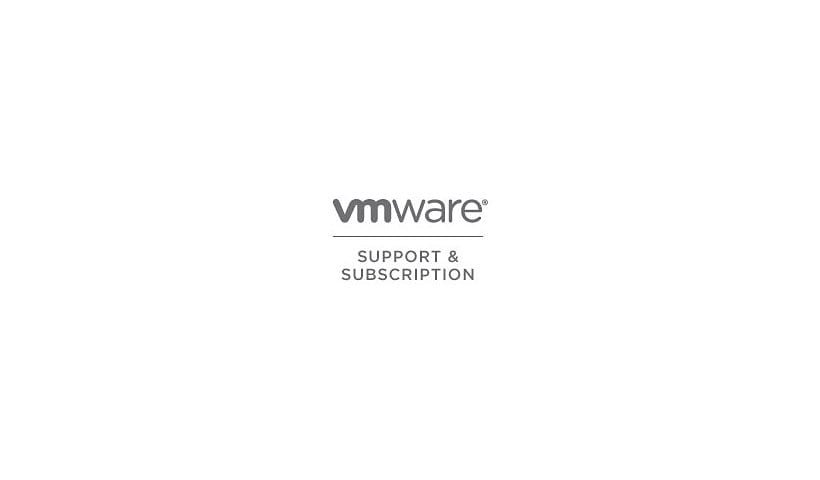 vmware®

SUPPORT &
SUBSCRIPTION